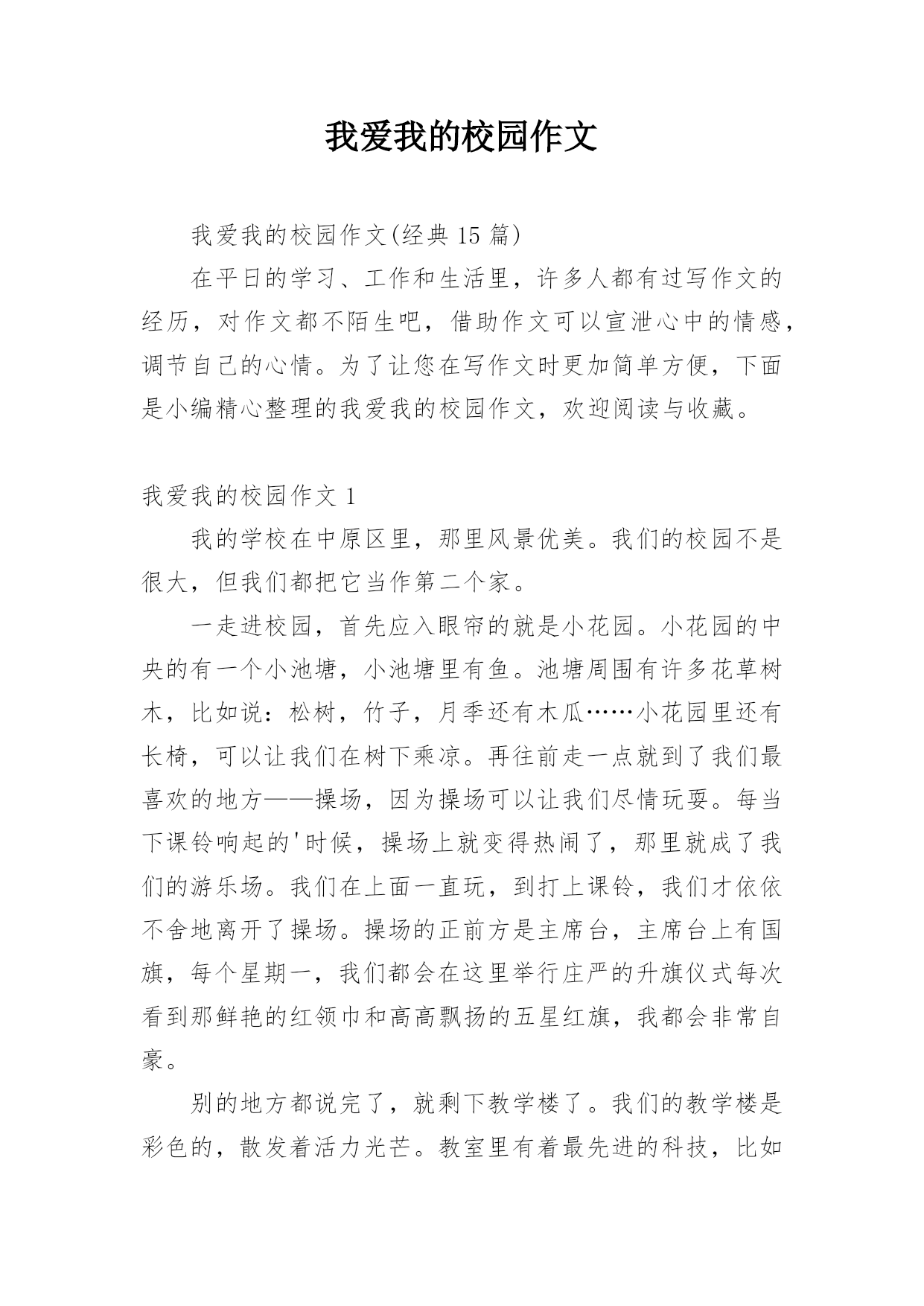 我爱我的校园作文

我爱我的校园作文(经典 15 篇)

在平日的学习、工作和生活里，许多人都有过写作文的经历，对作文都不陌生吧，借助作文可以宣泄心中的情感，调节自己的心情。为了让您在写作文时更加简单方便，下面是小编精心整理的我爱我的校园作文，欢迎阅读与收藏。

我爱我的校园作文 1

我的学校在中原区里，那里风景优美。我们的校园不是很大，但我们都把它当作第二个家。

一走进校园，首先应入眼帘的就是小花园。小花园的中央的有一个小池塘，小池塘里有鱼。池塘周围有许多花草树木，比如说：松树，竹子，月季还有木瓜……小花园里还有长椅，可以让我们在树下乘凉。再往前走一点就到了我们最喜欢的地方——操场，因为操场可以让我们尽情玩耍。每当下课铃响起的'时候，操场上就变得热闹了，那里就成了我们的游乐场。我们在上面一直玩，到打上课铃，我们才依依不舍地离开了操场。操场的正前方是主席台，主席台上有国旗，每个星期一，我们都会在这里举行庄严的升旗仪式每次看到那鲜艳的红领巾和高高飘扬的五星红旗，我都会非常自豪。

别的地方都说完了，就剩下教学楼了。我们的教学楼是彩色的，散发着活力光芒。教室里有着最先进的科技，比如